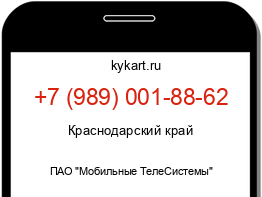 kykart.ru

+7 (989) 001-88-62

Краснодарский край

ПАО "Мобильные ТелеСистемы"